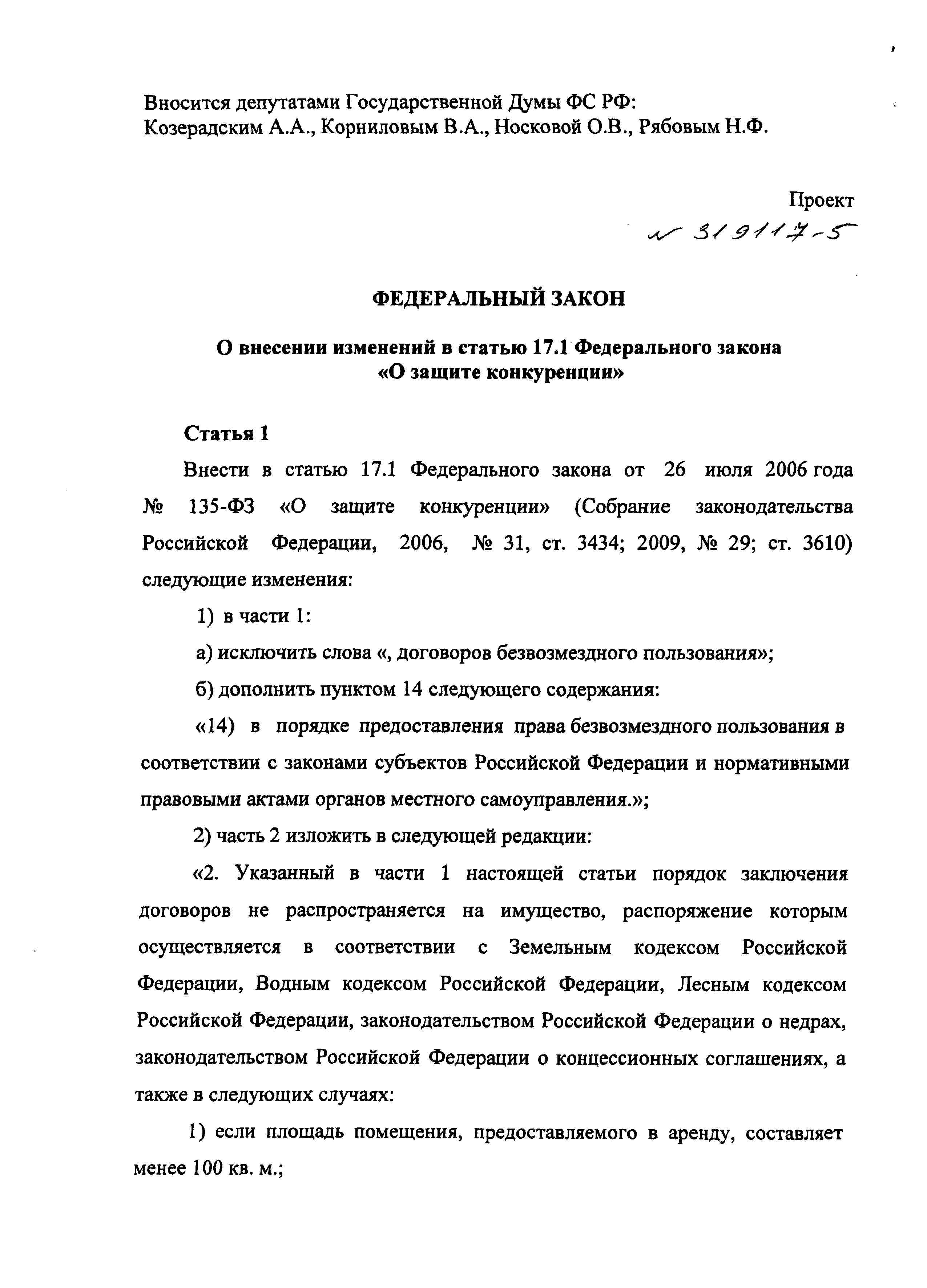 Вносится депутатами Государственной Думы ФС РФ:
Козерадским А.А., Корниловым В.А., Носковой О.В., Рябовым Н.Ф.

Проект

№ 319117-5

ФЕДЕРАЛЬНЫЙ ЗАКОН

О внесении изменений в статью 17.1 Федерального закона «О защите конкуренции»

Статья 1

Внести в статью 17.1 Федерального закона от 26 июля 2006 года № 135-ФЗ «О защите конкуренции» (Собрание законодательства Российской Федерации, 2006, № 31, ст. 3434; 2009, № 29; ст. 3610) следующие изменения:

1) в части 1:

а) исключить слова «, договоров безвозмездного пользования»;

б) дополнить пунктом 14 следующего содержания:

«14) в порядке предоставления права безвозмездного пользования в соответствии с законами субъектов Российской Федерации и нормативными правовыми актами органов местного самоуправления.»;

2) часть 2 изложить в следующей редакции:

«2. Указанный в части 1 настоящей статьи порядок заключения договоров не распространяется на имущество, распоряжение которым осуществляется в соответствии с Земельным кодексом Российской Федерации, Водным кодексом Российской Федерации, Лесным кодексом Российской Федерации, законодательством Российской Федерации о недрах, законодательством Российской Федерации о концессионных соглашениях, а также в следующих случаях:

1) если площадь помещения, предоставляемого в аренду, составляет менее 100 кв. м.;